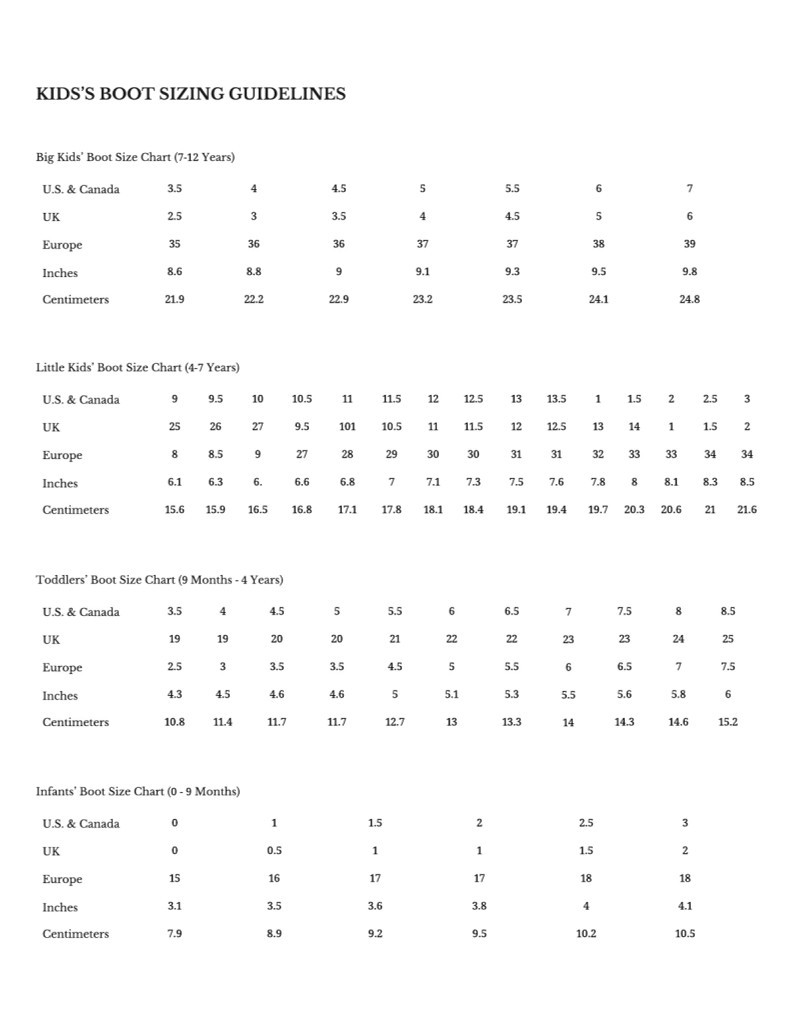 KIDS'S BOOT SIZING GUIDELINES

Big Kids' Boot Size Chart (7-12 Years)

| U.S. & Canada | 3.5 | 4 | 4.5 | 5 | 5.5 | 6 | 7 |
|---|---|---|---|---|---|---|---|
| UK | 2.5 | 3 | 3.5 | 4 | 4.5 | 5 | 6 |
| Europe | 35 | 36 | 36 | 37 | 37 | 38 | 39 |
| Inches | 8.6 | 8.8 | 9 | 9.1 | 9.3 | 9.5 | 9.8 |
| Centimeters | 21.9 | 22.2 | 22.9 | 23.2 | 23.5 | 24.1 | 24.8 |

Little Kids' Boot Size Chart (4-7 Years)

| U.S. & Canada | 9 | 9.5 | 10 | 10.5 | 11 | 11.5 | 12 | 12.5 | 13 | 13.5 | 1 | 1.5 | 2 | 2.5 | 3 |
|---|---|---|---|---|---|---|---|---|---|---|---|---|---|---|---|
| UK | 25 | 26 | 27 | 9.5 | 101 | 10.5 | 11 | 11.5 | 12 | 12.5 | 13 | 14 | 1 | 1.5 | 2 |
| Europe | 8 | 8.5 | 9 | 27 | 28 | 29 | 30 | 30 | 31 | 31 | 32 | 33 | 33 | 34 | 34 |
| Inches | 6.1 | 6.3 | 6. | 6.6 | 6.8 | 7 | 7.1 | 7.3 | 7.5 | 7.6 | 7.8 | 8 | 8.1 | 8.3 | 8.5 |
| Centimeters | 15.6 | 15.9 | 16.5 | 16.8 | 17.1 | 17.8 | 18.1 | 18.4 | 19.1 | 19.4 | 19.7 | 20.3 | 20.6 | 21 | 21.6 |

Toddlers' Boot Size Chart (9 Months - 4 Years)

| U.S. & Canada | 3.5 | 4 | 4.5 | 5 | 5.5 | 6 | 6.5 | 7 | 7.5 | 8 | 8.5 |
|---|---|---|---|---|---|---|---|---|---|---|---|
| UK | 19 | 19 | 20 | 20 | 21 | 22 | 22 | 23 | 23 | 24 | 25 |
| Europe | 2.5 | 3 | 3.5 | 3.5 | 4.5 | 5 | 5.5 | 6 | 6.5 | 7 | 7.5 |
| Inches | 4.3 | 4.5 | 4.6 | 4.6 | 5 | 5.1 | 5.3 | 5.5 | 5.6 | 5.8 | 6 |
| Centimeters | 10.8 | 11.4 | 11.7 | 11.7 | 12.7 | 13 | 13.3 | 14 | 14.3 | 14.6 | 15.2 |

Infants' Boot Size Chart (0 - 9 Months)

| U.S. & Canada | 0 | 1 | 1.5 | 2 | 2.5 | 3 |
|---|---|---|---|---|---|---|
| UK | 0 | 0.5 | 1 | 1 | 1.5 | 2 |
| Europe | 15 | 16 | 17 | 17 | 18 | 18 |
| Inches | 3.1 | 3.5 | 3.6 | 3.8 | 4 | 4.1 |
| Centimeters | 7.9 | 8.9 | 9.2 | 9.5 | 10.2 | 10.5 |